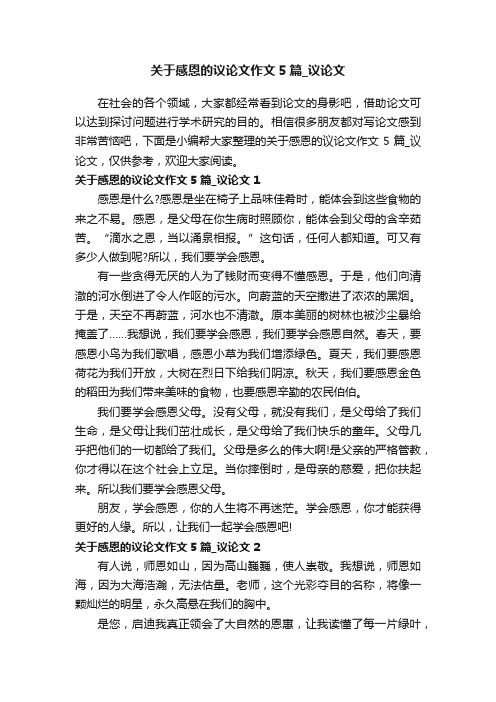 关于感恩的议论文作文 5 篇_议论文

在社会的各个领域，大家都经常看到论文的身影吧，借助论文可以达到探讨问题进行学术研究的目的。相信很多朋友都对写论文感到非常苦恼吧，下面是小编帮大家整理的关于感恩的议论文作文 5 篇_议论文，仅供参考，欢迎大家阅读。

关于感恩的议论文作文 5 篇_议论文 1

感恩是什么?感恩是坐在椅子上品味佳肴时，能体会到这些食物的来之不易。感恩，是父母在你生病时照顾你，能体会到父母的含辛茹苦。“滴水之恩，当以涌泉相报。”这句话，任何人都知道。可又有多少人做到呢?所以，我们要学会感恩。

有一些贪得无厌的人为了钱财而变得不懂感恩。于是，他们向清澈的河水倒进了令人作呕的污水。向蔚蓝的天空撒进了浓浓的黑烟。于是，天空不再蔚蓝，河水也不清澈。原本美丽的树林也被沙尘暴给掩盖了……我想说，我们要学会感恩，我们要学会感恩自然。春天，要感恩小鸟为我们歌唱，感恩小草为我们增添绿色。夏天，我们要感恩荷花为我们开放，大树在烈日下给我们阴凉。秋天，我们要感恩金色的稻田为我们带来美味的食物，也要感恩辛勤的农民伯伯。

我们要学会感恩父母。没有父母，就没有我们，是父母给了我们生命，是父母让我们茁壮成长，是父母给了我们快乐的童年。父母几乎把他们的一切都给了我们。父母是多么的伟大啊!是父亲的严格管教，你才得以在这个社会上立足。当你摔倒时，是母亲的慈爱，把你扶起来。所以我们要学会感恩父母。

朋友，学会感恩，你的人生将不再迷茫。学会感恩，你才能获得更好的人缘。所以，让我们一起学会感恩吧!

关于感恩的议论文作文 5 篇_议论文 2

有人说，师恩如山，因为高山巍巍，使人崇敬。我想说，师恩如海，因为大海浩瀚，无法估量。老师，这个光彩夺目的名称，将像一颗灿烂的明星，永久高悬在我们的胸中。

是您，启迪我真正领会了大自然的恩惠，让我读懂了每一片绿叶，